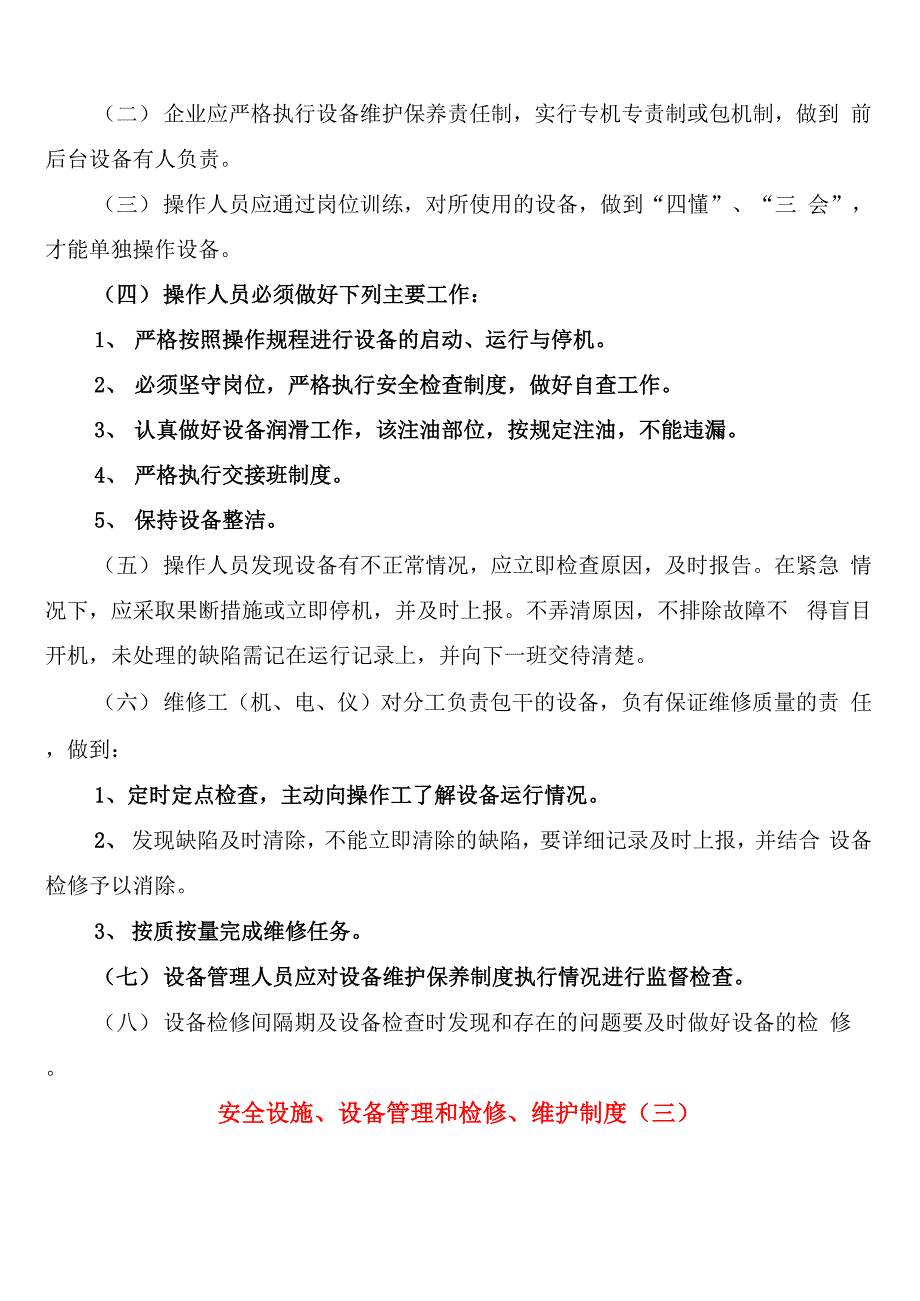 （二） 企业应严格执行设备维护保养责任制，实行专机专责制或包机制，做到 前后台设备有人负责。

（三） 操作人员应通过岗位训练，对所使用的设备，做到“四懂”、“三 会”，才能单独操作设备。

（四） 操作人员必须做好下列主要工作：

1、 严格按照操作规程进行设备的启动、运行与停机。

2、 必须坚守岗位，严格执行安全检查制度，做好自查工作。

3、 认真做好设备润滑工作，该注油部位，按规定注油，不能违漏。

4、 严格执行交接班制度。

5、 保持设备整洁。

（五） 操作人员发现设备有不正常情况，应立即检查原因，及时报告。在紧急 情况下，应采取果断措施或立即停机，并及时上报。不弄清原因，不排除故障不 得盲目开机，未处理的缺陷需记在运行记录上，并向下一班交待清楚。

（六） 维修工（机、电、仪）对分工负责包干的设备，负有保证维修质量的责 任，做到：

1、定时定点检查，主动向操作工了解设备运行情况。

2、 发现缺陷及时清除，不能立即清除的缺陷，要详细记录及时上报，并结合 设备检修予以消除。

3、 按质按量完成维修任务。

（七） 设备管理人员应对设备维护保养制度执行情况进行监督检查。

（八） 设备检修间隔期及设备检查时发现和存在的问题要及时做好设备的检 修。

安全设施、设备管理和检修、维护制度（三）